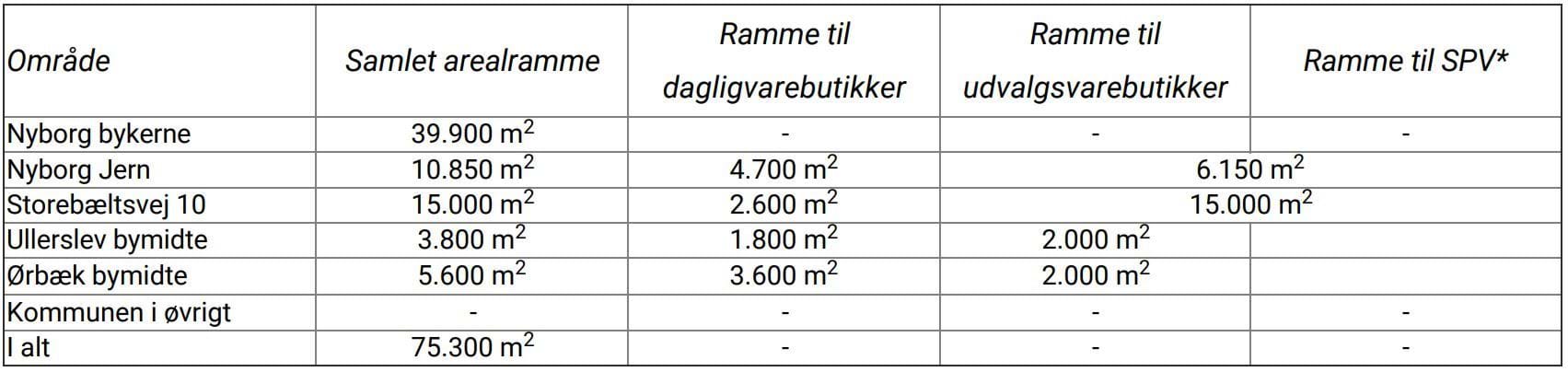 | Område | Samlet arealramme | Ramme til dagligvarebutikker | Ramme til udvalgsvarebutikker | Ramme til SPV* |
|---|---|---|---|---|
| Nyborg bykerne | 39.900 $m^2$ | - | - | - |
| Nyborg Jern | 10.850 $m^2$ | 4.700 $m^2$ | 6.150 $m^2$ | |
| Storebæltsvej 10 | 15.000 $m^2$ | 2.600 $m^2$ | 15.000 $m^2$ | |
| Ullerslev bymidte | 3.800 $m^2$ | 1.800 $m^2$ | 2.000 $m^2$ | |
| Ørbæk bymidte | 5.600 $m^2$ | 3.600 $m^2$ | 2.000 $m^2$ | |
| Kommunen i øvrigt | - | - | - | - |
| I alt | 75.300 $m^2$ | - | - | - |